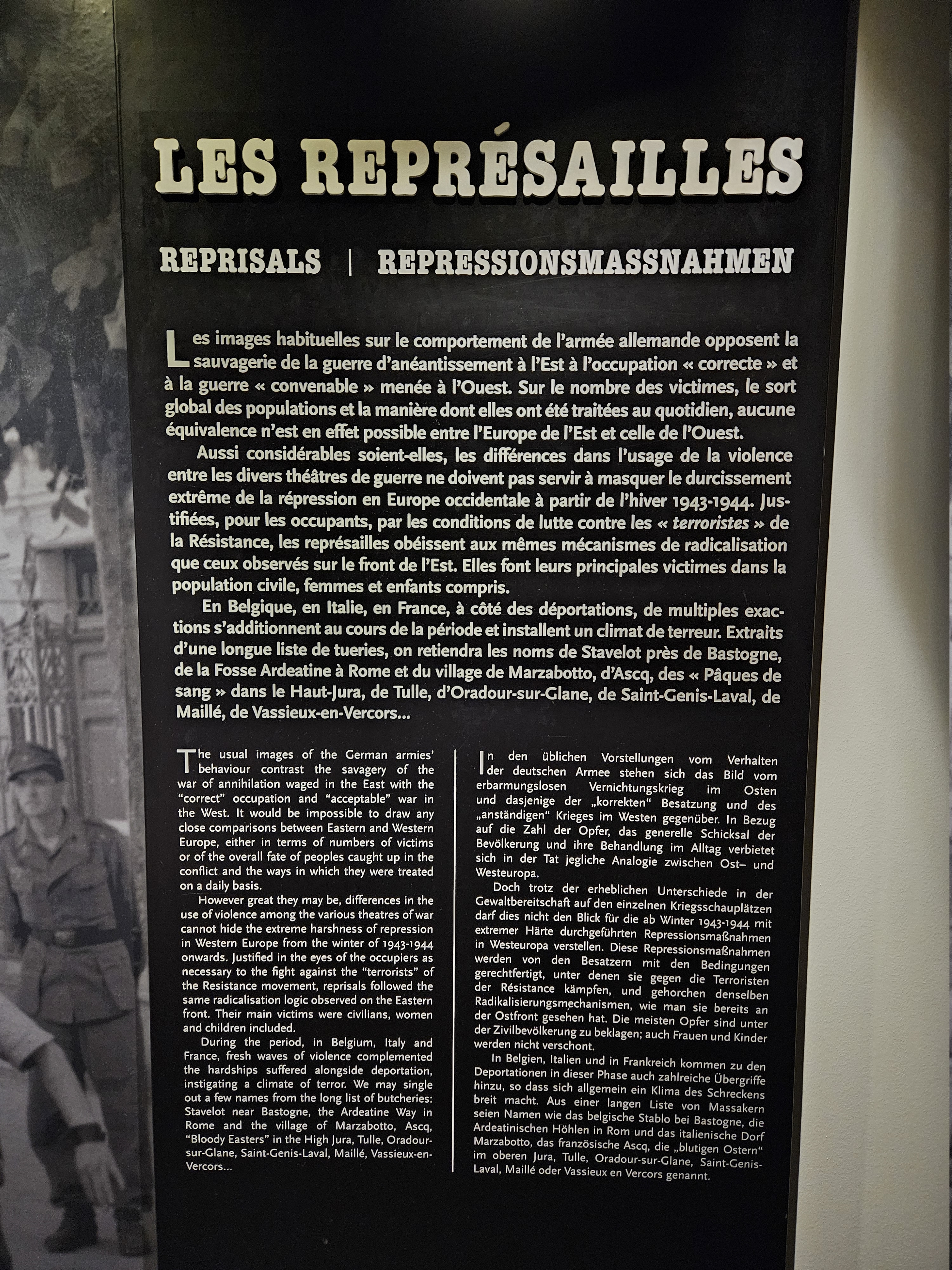 LES REPRÉSAILLES

REPRISALS | REPRESSIONSMASSNAHMEN

Les images habituelles sur le comportement de l'armée allemande opposent la sauvagerie de la guerre d'anéantissement à l'Est à l'occupation « correcte » et à la guerre « convenable » menée à l'Ouest. Sur le nombre des victimes, le sort global des populations et la manière dont elles ont été traitées au quotidien, aucune équivalence n'est en effet possible entre l'Europe de l'Est et celle de l'Ouest.

Aussi considérables soient-elles, les différences dans l'usage de la violence entre les divers théâtres de guerre ne doivent pas servir à masquer le durcissement extrême de la répression en Europe occidentale à partir de l'hiver 1943-1944. Justifiées, pour les occupants, par les conditions de lutte contre les « terroristes » de la Résistance, les représailles obéissent aux mêmes mécanismes de radicalisation que ceux observés sur le front de l'Est. Elles font leurs principales victimes dans la population civile, femmes et enfants compris.

En Belgique, en Italie, en France, à côté des déportations, de multiples exactions s'additionnent au cours de la période et installent un climat de terreur. Extraits d'une longue liste de tueries, on retiendra les noms de Stavelot près de Bastogne, de la Fosse Ardeatine à Rome et du village de Marzabotto, d'Ascq, des « Pâques de sang » dans le Haut-Jura, de Tulle, d'Oradour-sur-Glane, de Saint-Genis-Laval, de Maillé, de Vassieux-en-Vercors...

The usual images of the German armies' behaviour contrast the savagery of the war of annihilation waged in the East with the "correct" occupation and "acceptable" war in the West. It would be impossible to draw any close comparisons between Eastern and Western Europe, either in terms of numbers of victims or of the overall fate of peoples caught up in the conflict and the ways in which they were treated on a daily basis.

However great they may be, differences in the use of violence among the various theatres of war cannot hide the extreme harshness of repression in Western Europe from the winter of 1943-1944 onwards. Justified in the eyes of the occupiers as necessary to the fight against the "terrorists" of the Resistance movement, reprisals followed the same radicalisation logic observed on the Eastern front. Their main victims were civilians, women and children included.

During the period, in Belgium, Italy and France, fresh waves of violence complemented the hardships suffered alongside deportation, instigating a climate of terror. We may single out a few names from the long list of butcheries: Stavelot near Bastogne, the Ardeatine Way in Rome and the village of Marzabotto, Ascq, "Bloody Easters" in the High Jura, Tulle, Oradour-sur-Glane, Saint-Genis-Laval, Maillé, Vassieux-en-Vercors...

In den üblichen Vorstellungen vom Verhalten der deutschen Armee stehen sich das Bild vom erbarmungslosen Vernichtungskrieg im Osten und dasjenige der „korrekten" Besatzung und des „anständigen" Krieges im Westen gegenüber. In Bezug auf die Zahl der Opfer, das generelle Schicksal der Bevölkerung und ihre Behandlung im Alltag verbietet sich in der Tat jegliche Analogie zwischen Ost– und Westeuropa.

Doch trotz der erheblichen Unterschiede in der Gewaltbereitschaft auf den einzelnen Kriegsschauplätzen darf dies nicht den Blick für die ab Winter 1943-1944 mit extremer Härte durchgeführten Repressionsmaßnahmen in Westeuropa verstellen. Diese Repressionsmaßnahmen werden von den Besatzern mit den Bedingungen gerechtfertigt, unter denen sie gegen die Terroristen der Résistance kämpfen, und gehorchen denselben Radikalisierungsmechanismen, wie man sie bereits an der Ostfront gesehen hat. Die meisten Opfer sind unter der Zivilbevölkerung zu beklagen; auch Frauen und Kinder werden nicht verschont.

In Belgien, Italien und in Frankreich kommen zu den Deportationen in dieser Phase auch zahlreiche Übergriffe hinzu, so dass sich allgemein ein Klima des Schreckens breit macht. Aus einer langen Liste von Massakern seien Namen wie das belgische Stablo bei Bastogne, die Ardeatinischen Höhlen in Rom und das italienische Dorf Marzabotto, das französische Ascq, die „blutigen Ostern" im oberen Jura, Tulle, Oradour-sur-Glane, Saint-Genis-Laval, Maillé oder Vassieux en Vercors genannt.